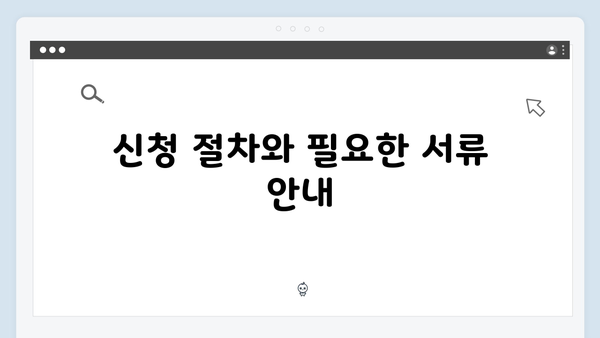 신청 절차와 필요한 서류 안내